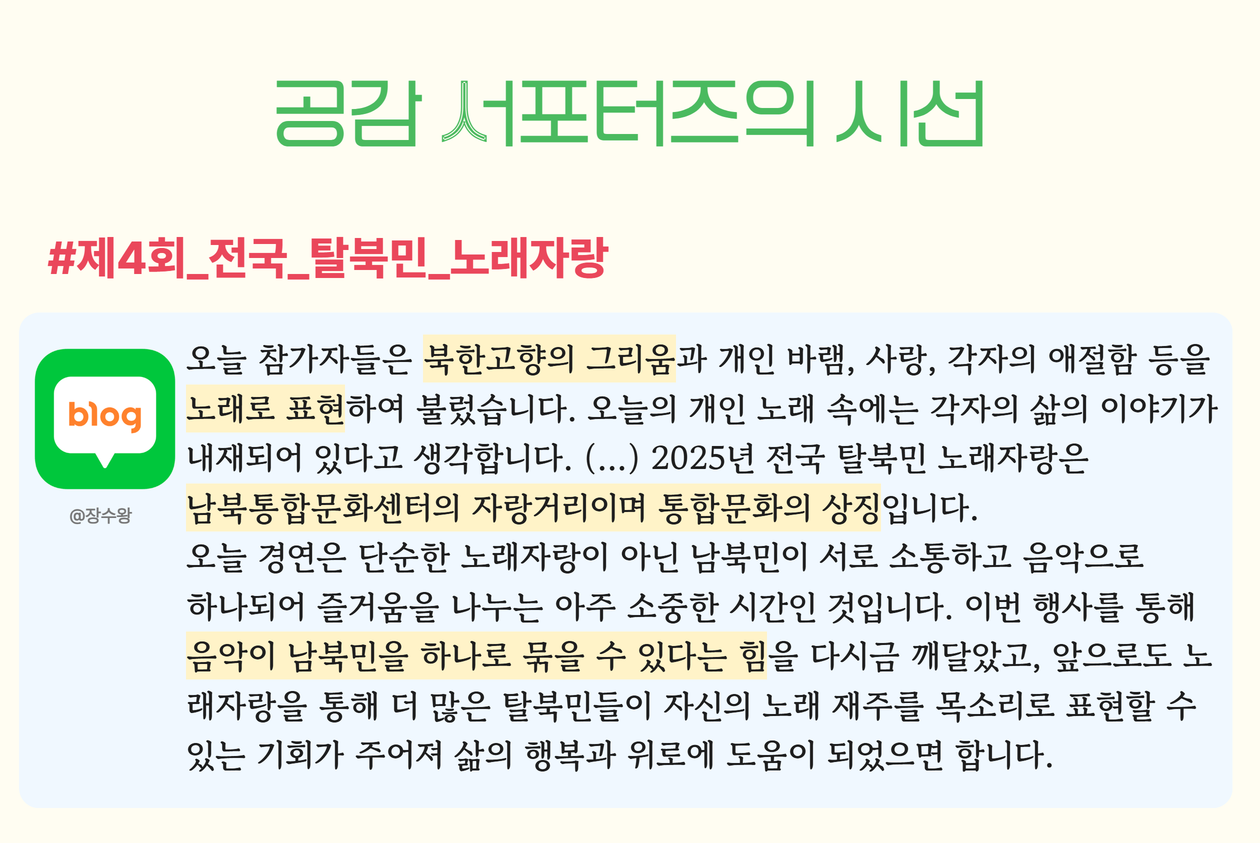 공감 서포터즈의 시선

#제4회_전국_탈북민_노래자랑

blog

@장수왕

오늘 참가자들은 북한고향의 그리움과 개인 바램, 사랑, 각자의 애절함 등을 노래로 표현하여 불렀습니다. 오늘의 개인 노래 속에는 각자의 삶의 이야기가 내재되어 있다고 생각합니다. (...) 2025년 전국 탈북민 노래자랑은 남북통합문화센터의 자랑거리이며 통합문화의 상징입니다.
오늘 경연은 단순한 노래자랑이 아닌 남북민이 서로 소통하고 음악으로 하나되어 즐거움을 나누는 아주 소중한 시간인 것입니다. 이번 행사를 통해 음악이 남북민을 하나로 묶을 수 있다는 힘을 다시금 깨달았고, 앞으로도 노래자랑을 통해 더 많은 탈북민들이 자신의 노래 재주를 목소리로 표현할 수 있는 기회가 주어져 삶의 행복과 위로에 도움이 되었으면 합니다.